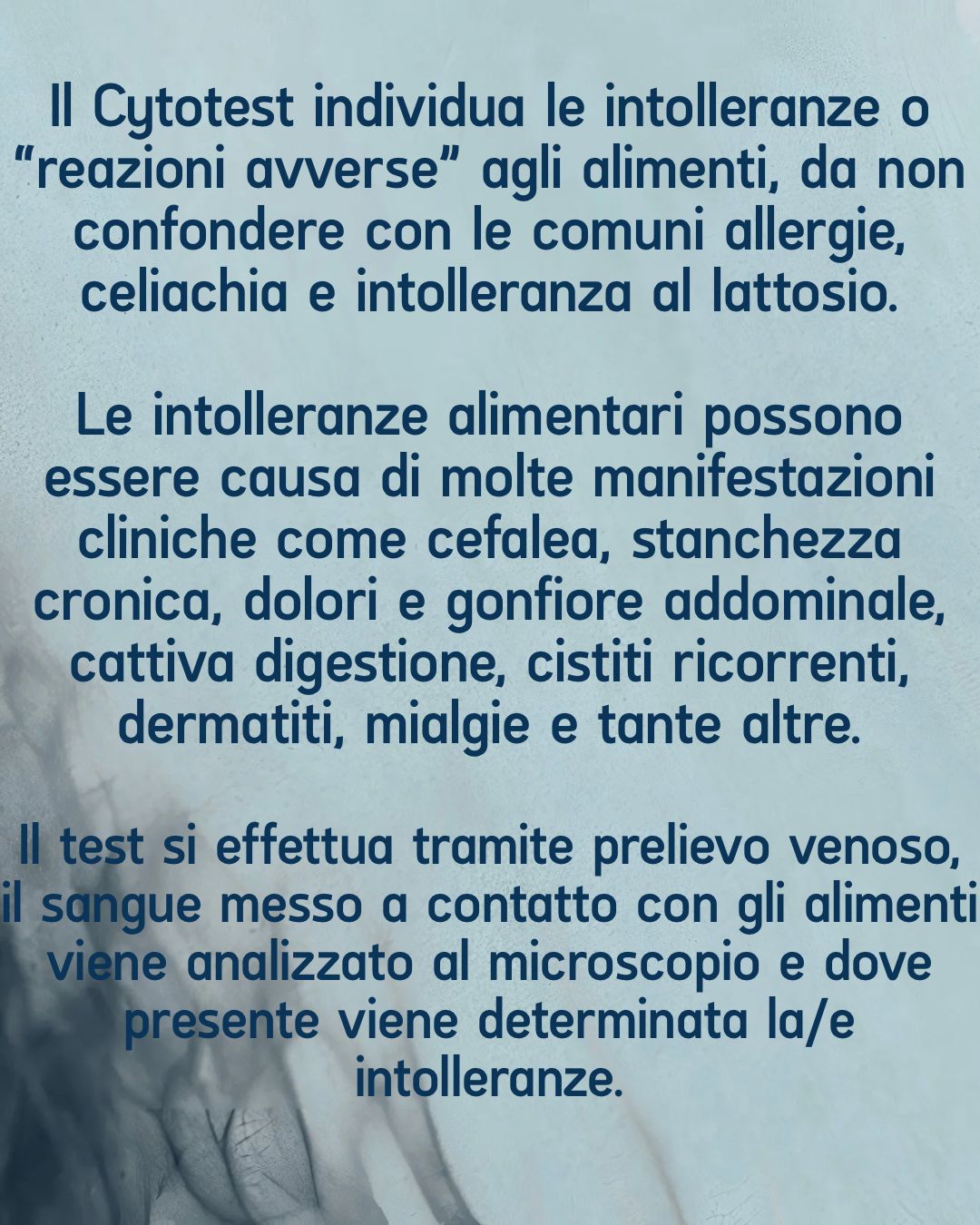 Il Cytotest individua le intolleranze o "reazioni avverse" agli alimenti, da non confondere con le comuni allergie, celiachia e intolleranza al lattosio.

Le intolleranze alimentari possono essere causa di molte manifestazioni cliniche come cefalea, stanchezza cronica, dolori e gonfiore addominale, cattiva digestione, cistiti ricorrenti, dermatiti, mialgie e tante altre.

Il test si effettua tramite prelievo venoso, il sangue messo a contatto con gli alimenti viene analizzato al microscopio e dove presente viene determinata la/e intolleranze.